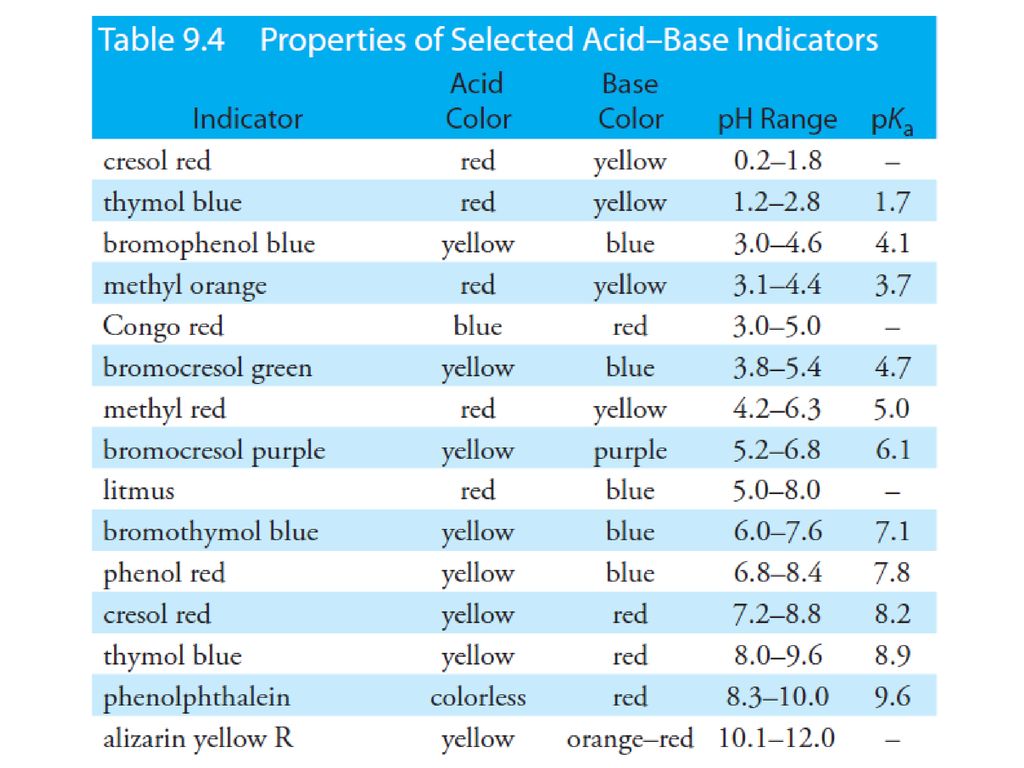 Table 9.4 Properties of Selected Acid–Base Indicators

| Indicator | Acid Color | Base Color | pH Range | p$K_a$ |
|---|---|---|---|---|
| cresol red | red | yellow | 0.2–1.8 | – |
| thymol blue | red | yellow | 1.2–2.8 | 1.7 |
| bromophenol blue | yellow | blue | 3.0–4.6 | 4.1 |
| methyl orange | red | yellow | 3.1–4.4 | 3.7 |
| Congo red | blue | red | 3.0–5.0 | – |
| bromocresol green | yellow | blue | 3.8–5.4 | 4.7 |
| methyl red | red | yellow | 4.2–6.3 | 5.0 |
| bromocresol purple | yellow | purple | 5.2–6.8 | 6.1 |
| litmus | red | blue | 5.0–8.0 | – |
| bromothymol blue | yellow | blue | 6.0–7.6 | 7.1 |
| phenol red | yellow | blue | 6.8–8.4 | 7.8 |
| cresol red | yellow | red | 7.2–8.8 | 8.2 |
| thymol blue | yellow | red | 8.0–9.6 | 8.9 |
| phenolphthalein | colorless | red | 8.3–10.0 | 9.6 |
| alizarin yellow R | yellow | orange–red | 10.1–12.0 | – |